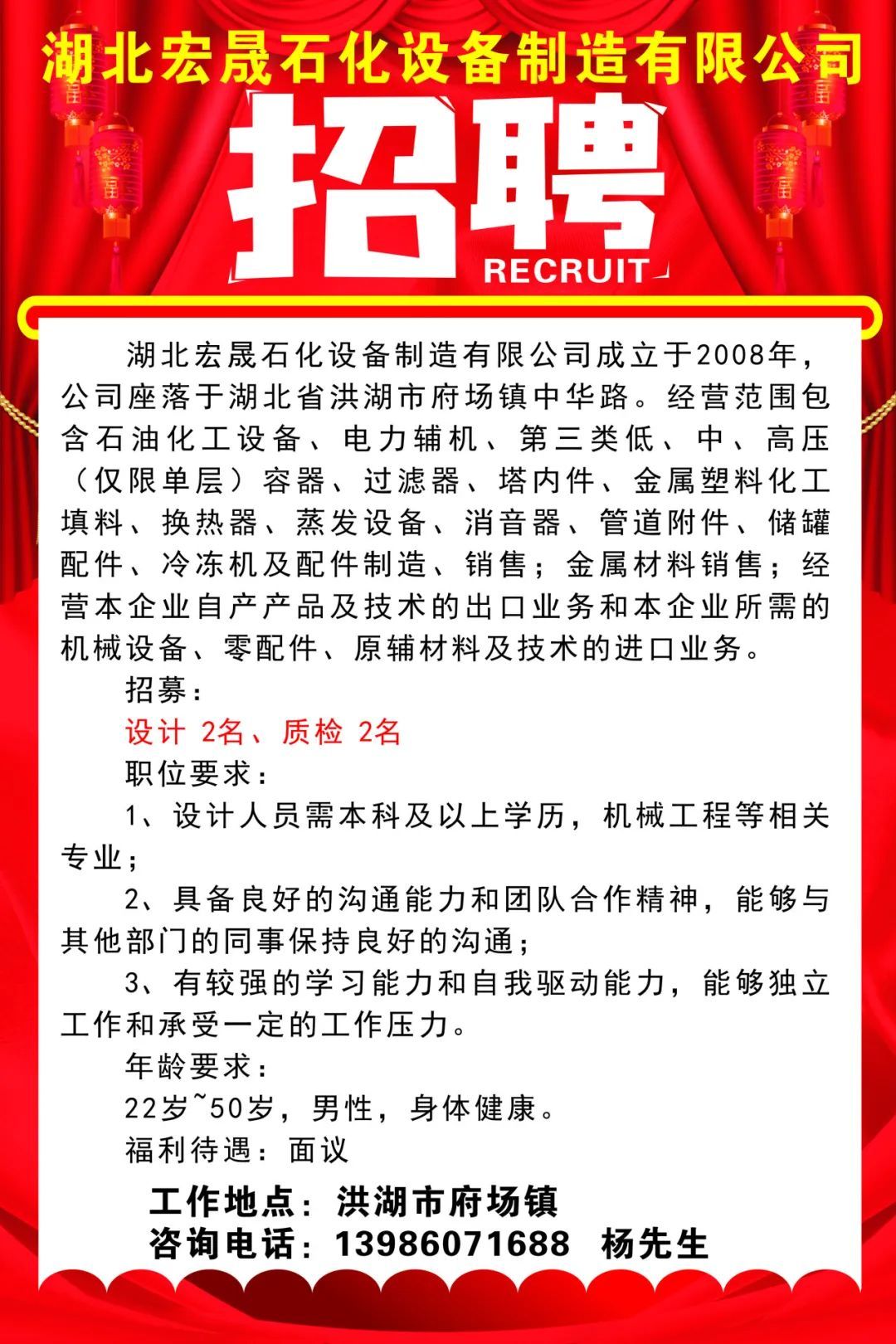 湖北宏晟石化设备制造有限公司

招聘

RECRUIT

湖北宏晟石化设备制造有限公司成立于2008年，公司座落于湖北省洪湖市府场镇中华路。经营范围包含石油化工设备、电力辅机、第三类低、中、高压（仅限单层）容器、过滤器、塔内件、金属塑料化工填料、换热器、蒸发设备、消音器、管道附件、储罐配件、冷冻机及配件制造、销售；金属材料销售；经营本企业自产产品及技术的出口业务和本企业所需的机械设备、零配件、原辅材料及技术的进口业务。

招募：

设计 2名、质检 2名

职位要求：

1、设计人员需本科及以上学历，机械工程等相关专业；

2、具备良好的沟通能力和团队合作精神，能够与其他部门的同事保持良好的沟通；

3、有较强的学习能力和自我驱动能力，能够独立工作和承受一定的工作压力。

年龄要求：

22岁~50岁，男性，身体健康。

福利待遇：面议

工作地点：洪湖市府场镇

咨询电话：13986071688 杨先生